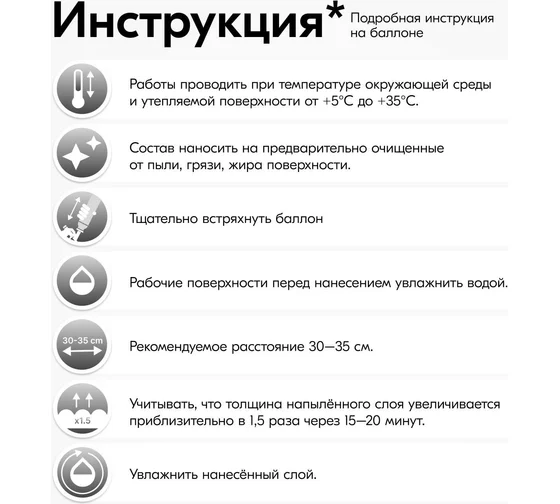 Инструкция* Подробная инструкция на баллоне

Работы проводить при температуре окружающей среды и утепляемой поверхности от +5°С до +35°С.

Состав наносить на предварительно очищенные от пыли, грязи, жира поверхности.

Тщательно встряхнуть баллон

Рабочие поверхности перед нанесением увлажнить водой.

30-35 cm

Рекомендуемое расстояние 30—35 см.

x1.5

Учитывать, что толщина напылённого слоя увеличивается приблизительно в 1,5 раза через 15—20 минут.

Увлажнить нанесённый слой.